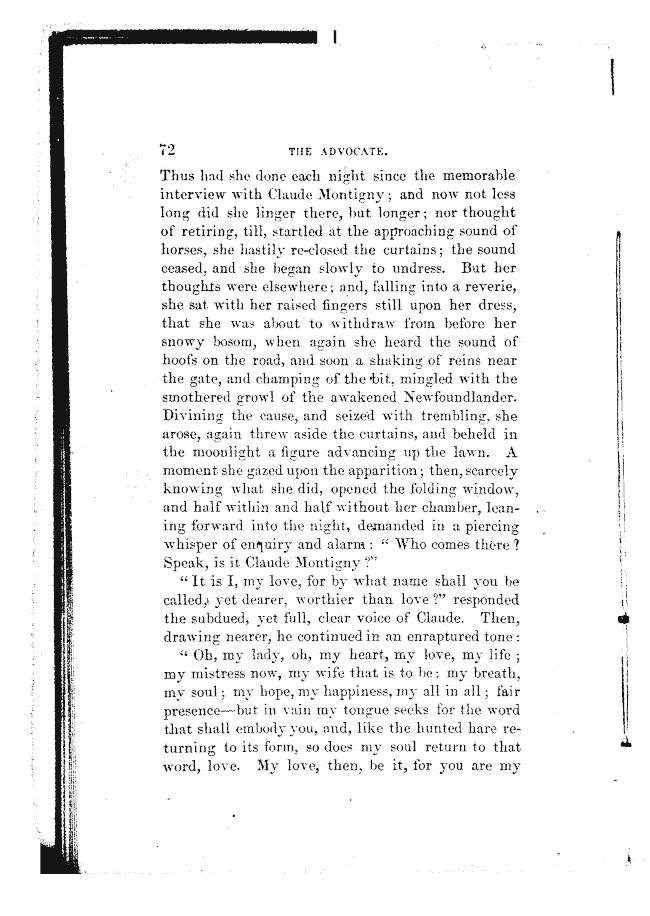 72 THE ADVOCATE.

Thus had she done each night since the memorable interview with Claude Montigny; and now not less long did she linger there, but longer; nor thought of retiring, till, startled at the approaching sound of horses, she hastily re-closed the curtains; the sound ceased, and she began slowly to undress. But her thoughts were elsewhere; and, falling into a reverie, she sat with her raised fingers still upon her dress, that she was about to withdraw from before her snowy bosom, when again she heard the sound of hoofs on the road, and soon a shaking of reins near the gate, and champing of the bit, mingled with the smothered growl of the awakened Newfoundlander. Divining the cause, and seized with trembling, she arose, again threw aside the curtains, and beheld in the moonlight a figure advancing up the lawn. A moment she gazed upon the apparition; then, scarcely knowing what she did, opened the folding window, and half within and half without her chamber, leaning forward into the night, demanded in a piercing whisper of enquiry and alarm: "Who comes there? Speak, is it Claude Montigny?"

"It is I, my love, for by what name shall you be called, yet dearer, worthier than love?" responded the subdued, yet full, clear voice of Claude. Then, drawing nearer, he continued in an enraptured tone:

"Oh, my lady, oh, my heart, my love, my life; my mistress now, my wife that is to be: my breath, my soul; my hope, my happiness, my all in all; fair presence—but in vain my tongue seeks for the word that shall embody you, and, like the hunted hare returning to its form, so does my soul return to that word, love. My love, then, be it, for you are my